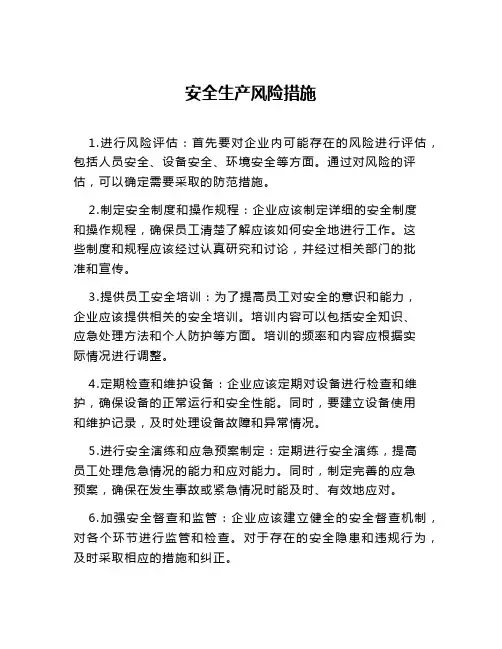 安全生产风险措施

1.进行风险评估：首先要对企业内可能存在的风险进行评估，包括人员安全、设备安全、环境安全等方面。通过对风险的评估，可以确定需要采取的防范措施。

2.制定安全制度和操作规程：企业应该制定详细的安全制度和操作规程，确保员工清楚了解应该如何安全地进行工作。这些制度和规程应该经过认真研究和讨论，并经过相关部门的批准和宣传。

3.提供员工安全培训：为了提高员工对安全的意识和能力，企业应该提供相关的安全培训。培训内容可以包括安全知识、应急处理方法和个人防护等方面。培训的频率和内容应根据实际情况进行调整。

4.定期检查和维护设备：企业应该定期对设备进行检查和维护，确保设备的正常运行和安全性能。同时，要建立设备使用和维护记录，及时处理设备故障和异常情况。

5.进行安全演练和应急预案制定：定期进行安全演练，提高员工处理危急情况的能力和应对能力。同时，制定完善的应急预案，确保在发生事故或紧急情况时能及时、有效地应对。

6.加强安全督查和监管：企业应该建立健全的安全督查机制，对各个环节进行监管和检查。对于存在的安全隐患和违规行为，及时采取相应的措施和纠正。